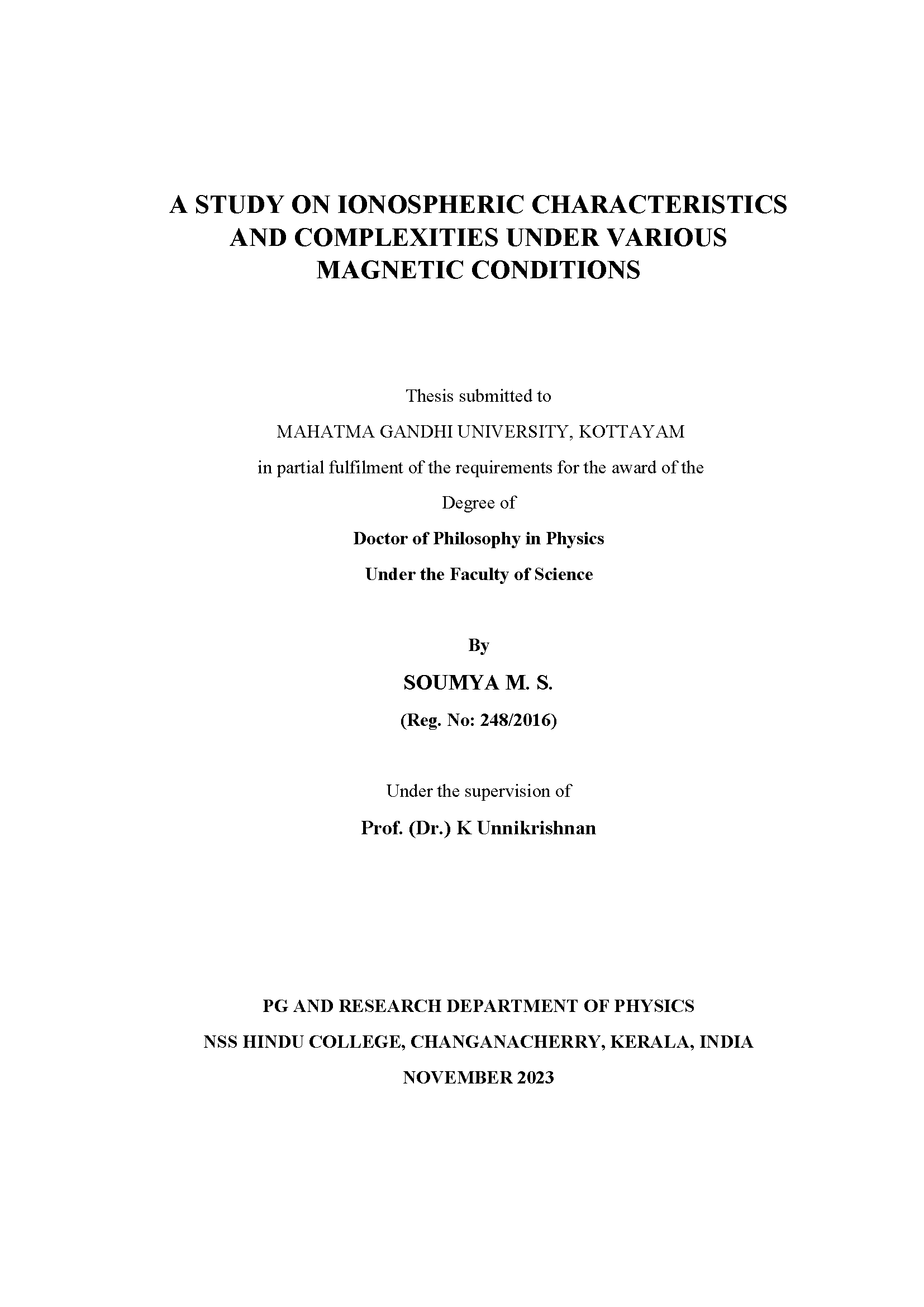 A STUDY ON IONOSPHERIC CHARACTERISTICS AND COMPLEXITIES UNDER VARIOUS MAGNETIC CONDITIONS

Thesis submitted to

MAHATMA GANDHI UNIVERSITY, KOTTAYAM

in partial fulfilment of the requirements for the award of the

Degree of

Doctor of Philosophy in Physics

Under the Faculty of Science

By

SOUMYA M. S.

(Reg. No: 248/2016)

Under the supervision of

Prof. (Dr.) K Unnikrishnan

PG AND RESEARCH DEPARTMENT OF PHYSICS

NSS HINDU COLLEGE, CHANGANACHERRY, KERALA, INDIA

NOVEMBER 2023